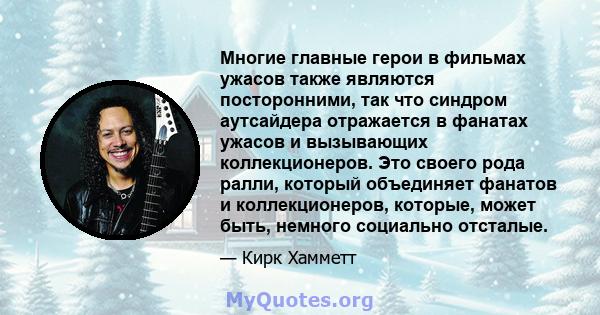 Многие главные герои в фильмах ужасов также являются посторонними, так что синдром аутсайдера отражается в фанатах ужасов и вызывающих коллекционеров. Это своего рода ралли, который объединяет фанатов и коллекционеров, которые, может быть, немного социально отсталые.

— Кирк Хамметт

MyQuotes.org